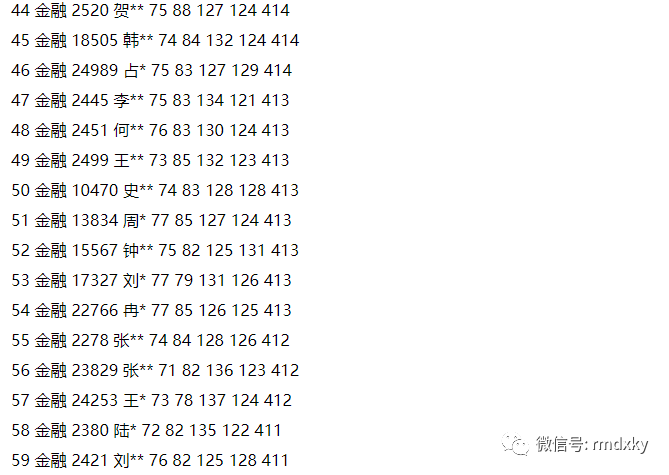 44 金融 2520 贺** 75 88 127 124 414
45 金融 18505 韩** 74 84 132 124 414
46 金融 24989 占* 75 83 127 129 414
47 金融 2445 李** 75 83 134 121 413
48 金融 2451 何** 76 83 130 124 413
49 金融 2499 王** 73 85 132 123 413
50 金融 10470 史** 74 83 128 128 413
51 金融 13834 周* 77 85 127 124 413
52 金融 15567 钟** 75 82 125 131 413
53 金融 17327 刘* 77 79 131 126 413
54 金融 22766 冉* 77 85 126 125 413
55 金融 2278 张** 74 84 128 126 412
56 金融 23829 张** 71 82 136 123 412
57 金融 24253 王* 73 78 137 124 412
58 金融 2380 陆* 72 82 135 122 411
59 金融 2421 刘** 76 82 125 128 411

微信号: rmdxky